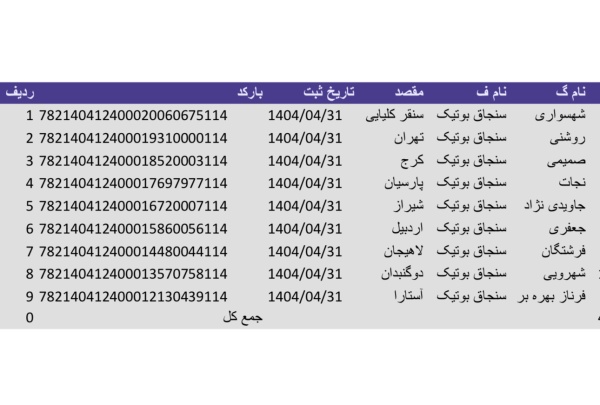 | نام گ | نام ف | مقصد | تاریخ ثبت | بارکد | ردیف |
|---|---|---|---|---|---|
| شهسواری | سنجاق بوتیک | سنقر کلیایی | 1404/04/31 | 782140412400020060675114 | 1 |
| روشنی | سنجاق بوتیک | تهران | 1404/04/31 | 782140412400019310000114 | 2 |
| صمیمی | سنجاق بوتیک | کرج | 1404/04/31 | 782140412400018520003114 | 3 |
| نجات | سنجاق بوتیک | پارسیان | 1404/04/31 | 782140412400017697977114 | 4 |
| جاویدی نژاد | سنجاق بوتیک | شیراز | 1404/04/31 | 782140412400016720007114 | 5 |
| جعفری | سنجاق بوتیک | اردبیل | 1404/04/31 | 782140412400015860056114 | 6 |
| فرشتگان | سنجاق بوتیک | لاهیجان | 1404/04/31 | 782140412400014480044114 | 7 |
| شهرویی | سنجاق بوتیک | دوگنبدان | 1404/04/31 | 782140412400013570758114 | 8 |
| فرناز بهره بر | سنجاق بوتیک | آستارا | 1404/04/31 | 782140412400012130439114 | 9 |
| | | | | جمع کل | 0 |